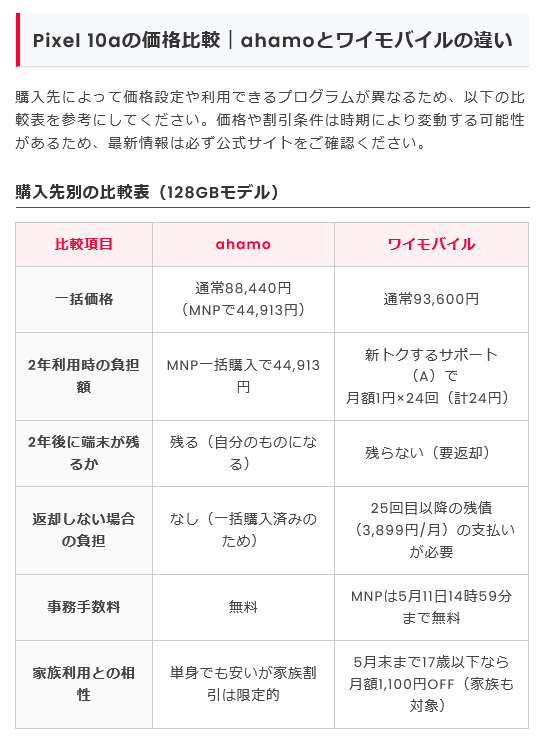 Pixel 10aの価格比較｜ahamoとワイモバイルの違い

購入先によって価格設定や利用できるプログラムが異なるため、以下の比較表を参考にしてください。価格や割引条件は時期により変動する可能性があるため、最新情報は必ず公式サイトをご確認ください。

購入先別の比較表（128GBモデル）

| 比較項目 | ahamo | ワイモバイル |
|---|---|---|
| 一括価格 | 通常88,440円（MNPで44,913円） | 通常93,600円 |
| 2年利用時の負担額 | MNP一括購入で44,913円 | 新トクするサポート（A）で月額1円×24回（計24円） |
| 2年後に端末が残るか | 残る（自分のものになる） | 残らない（要返却） |
| 返却しない場合の負担 | なし（一括購入済みのため） | 25回目以降の残債（3,899円/月）の支払いが必要 |
| 事務手数料 | 無料 | MNPは5月11日14時59分まで無料 |
| 家族利用との相性 | 単身でも安いが家族割引は限定的 | 5月末まで17歳以下なら月額1,100円OFF（家族も対象） |